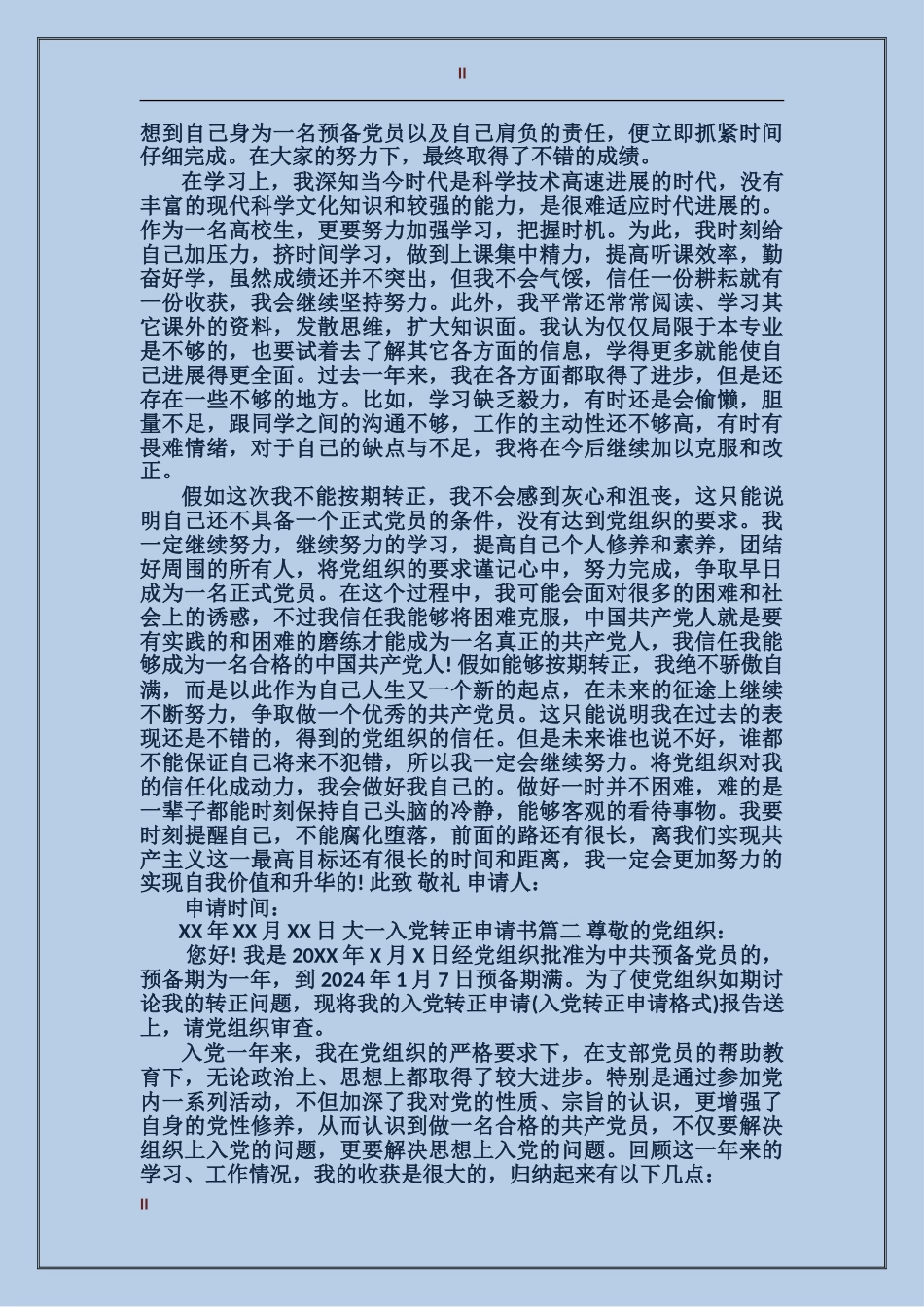 II

想到自己身为一名预备党员以及自己肩负的责任，便立即抓紧时间仔细完成。在大家的努力下，最终取得了不错的成绩。

在学习上，我深知当今时代是科学技术高速进展的时代，没有丰富的现代科学文化知识和较强的能力，是很难适应时代进展的。作为一名高校生，更要努力加强学习，把握时机。为此，我时刻给自己加压力，挤时间学习，做到上课集中精力，提高听课效率，勤奋好学，虽然成绩还并不突出，但我不会气馁，信任一份耕耘就有一份收获，我会继续坚持努力。此外，我平常还常常阅读、学习其它课外的资料，发散思维，扩大知识面。我认为仅仅局限于本专业是不够的，也要试着去了解其它各方面的信息，学得更多就能使自己进展得更全面。过去一年来，我在各方面都取得了进步，但是还存在一些不够的地方。比如，学习缺乏毅力，有时还是会偷懒，胆量不足，跟同学之间的沟通不够，工作的主动性还不够高，有时有畏难情绪，对于自己的缺点与不足，我将在今后继续加以克服和改正。

假如这次我不能按期转正，我不会感到灰心和沮丧，这只能说明自己还不具备一个正式党员的条件，没有达到党组织的要求。我一定继续努力，继续努力的学习，提高自己个人修养和素养，团结好周围的所有人，将党组织的要求谨记心中，努力完成，争取早日成为一名正式党员。在这个过程中，我可能会面对很多的困难和社会上的诱惑，不过我信任我能够将困难克服，中国共产党人就是要有实践的和困难的磨练才能成为一名真正的共产党人，我信任我能够成为一名合格的中国共产党人! 假如能够按期转正，我绝不骄傲自满，而是以此作为自己人生又一个新的起点，在未来的征途上继续不断努力，争取做一个优秀的共产党员。这只能说明我在过去的表现还是不错的，得到的党组织的信任。但是未来谁也说不好，谁都不能保证自己将来不犯错，所以我一定会继续努力。将党组织对我的信任化成动力，我会做好我自己的。做好一时并不困难，难的是一辈子都能时刻保持自己头脑的冷静，能够客观的看待事物。我要时刻提醒自己，不能腐化堕落，前面的路还有很长，离我们实现共产主义这一最高目标还有很长的时间和距离，我一定会更加努力的实现自我价值和升华的! 此致 敬礼 申请人：

申请时间：

XX 年 XX 月 XX 日 大一入党转正申请书篇二 尊敬的党组织：

您好! 我是 20XX 年 X 月 X 日经党组织批准为中共预备党员的，预备期为一年，到 2024 年 1 月 7 日预备期满。为了使党组织如期讨论我的转正问题，现将我的入党转正申请(入党转正申请格式)报告送上，请党组织审查。

入党一年来，我在党组织的严格要求下，在支部党员的帮助教育下，无论政治上、思想上都取得了较大进步。特别是通过参加党内一系列活动，不但加深了我对党的性质、宗旨的认识，更增强了自身的党性修养，从而认识到做一名合格的共产党员，不仅要解决组织上入党的问题，更要解决思想上入党的问题。回顾这一年来的学习、工作情况，我的收获是很大的，归纳起来有以下几点：

II